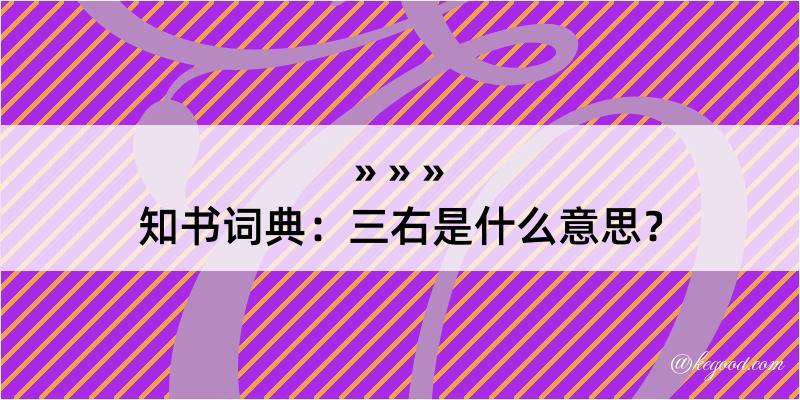 » » »
知书词典：三右是什么意思？

@kegood.com